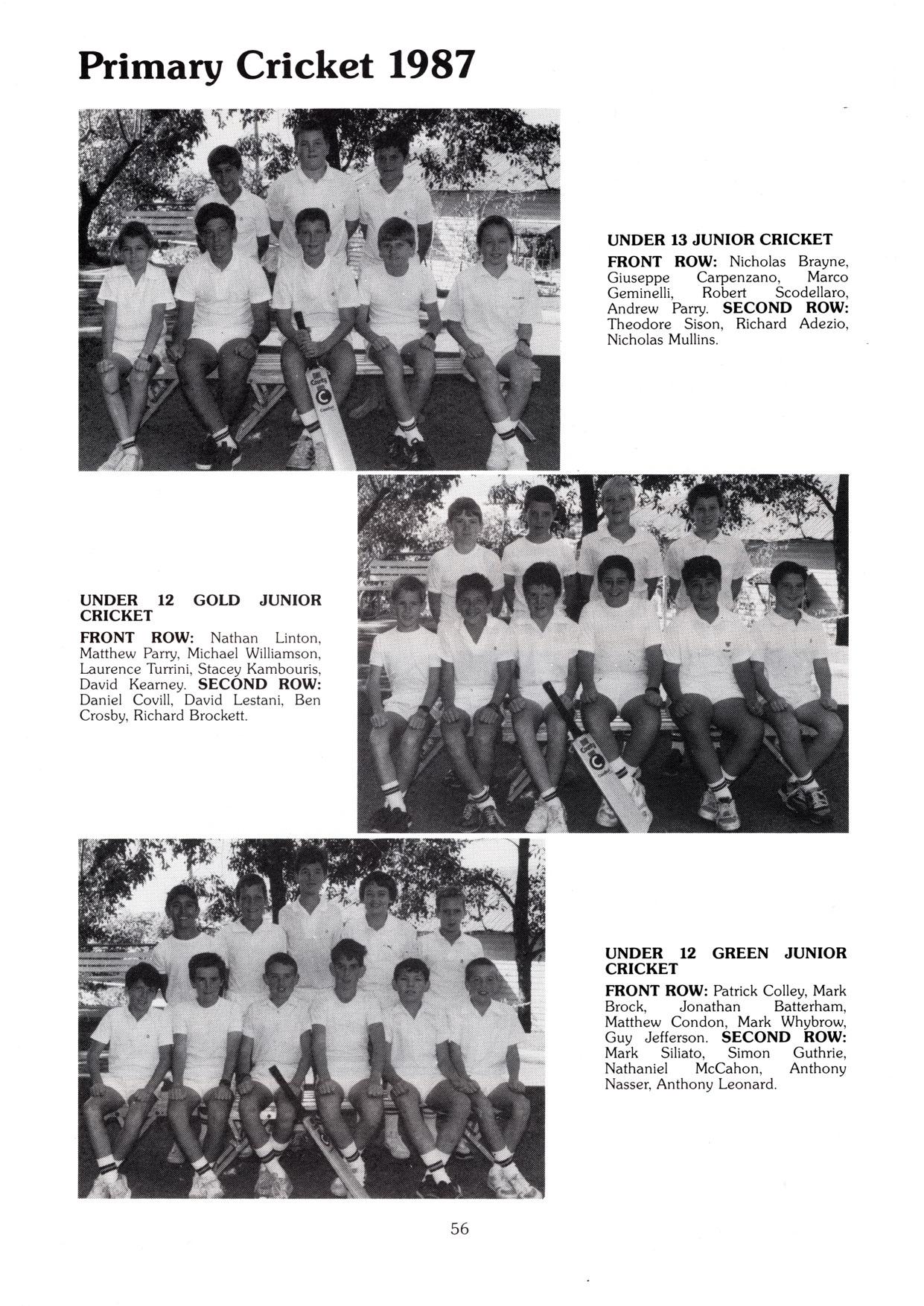 Primary Cricket 1987

UNDER 13 JUNIOR CRICKET

FRONT ROW: Nicholas Brayne, Giuseppe Carpenzano, Marco Geminelli, Robert Scodellaro, Andrew Parry. SECOND ROW: Theodore Sison, Richard Adezio, Nicholas Mullins.

UNDER 12 GOLD JUNIOR CRICKET

FRONT ROW: Nathan Linton, Matthew Parry, Michael Williamson, Laurence Turrini, Stacey Kambouris, David Kearney. SECOND ROW: Daniel Covill, David Lestani, Ben Crosby, Richard Brockett.

UNDER 12 GREEN JUNIOR CRICKET

FRONT ROW: Patrick Colley, Mark Brock, Jonathan Batterham, Matthew Condon, Mark Whybrow, Guy Jefferson. SECOND ROW: Mark Siliato, Simon Guthrie, Nathaniel McCahon, Anthony Nasser, Anthony Leonard.

56